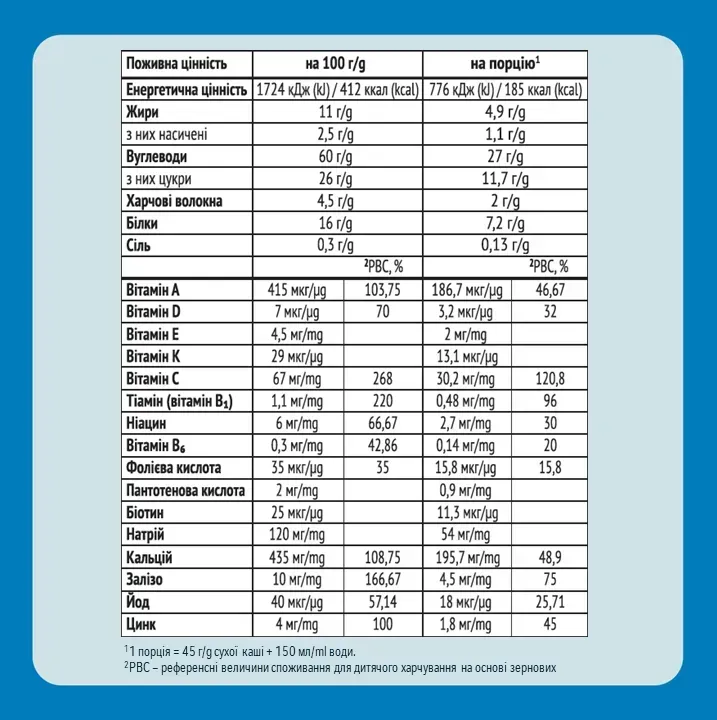 | Поживна цінність | на 100 г/g | | на порцію$^1$ | |
|---|---|---|---|---|
| Енергетична цінність | 1724 кДж (kJ) / 412 ккал (kcal) | | 776 кДж (kJ) / 185 ккал (kcal) | |
| Жири | 11 г/g | | 4,9 г/g | |
| з них насичені | 2,5 г/g | | 1,1 г/g | |
| Вуглеводи | 60 г/g | | 27 г/g | |
| з них цукри | 26 г/g | | 11,7 г/g | |
| Харчові волокна | 4,5 г/g | | 2 г/g | |
| Білки | 16 г/g | | 7,2 г/g | |
| Сіль | 0,3 г/g | | 0,13 г/g | |
| | | $^2$РВС, % | | $^2$РВС, % |
| Вітамін А | 415 мкг/µg | 103,75 | 186,7 мкг/µg | 46,67 |
| Вітамін D | 7 мкг/µg | 70 | 3,2 мкг/µg | 32 |
| Вітамін Е | 4,5 мг/mg | | 2 мг/mg | |
| Вітамін К | 29 мкг/µg | | 13,1 мкг/µg | |
| Вітамін С | 67 мг/mg | 268 | 30,2 мг/mg | 120,8 |
| Тіамін (вітамін $B_1$) | 1,1 мг/mg | 220 | 0,48 мг/mg | 96 |
| Ніацин | 6 мг/mg | 66,67 | 2,7 мг/mg | 30 |
| Вітамін $B_6$ | 0,3 мг/mg | 42,86 | 0,14 мг/mg | 20 |
| Фолієва кислота | 35 мкг/µg | 35 | 15,8 мкг/µg | 15,8 |
| Пантотенова кислота | 2 мг/mg | | 0,9 мг/mg | |
| Біотин | 25 мкг/µg | | 11,3 мкг/µg | |
| Натрій | 120 мг/mg | | 54 мг/mg | |
| Кальцій | 435 мг/mg | 108,75 | 195,7 мг/mg | 48,9 |
| Залізо | 10 мг/mg | 166,67 | 4,5 мг/mg | 75 |
| Йод | 40 мкг/µg | 57,14 | 18 мкг/µg | 25,71 |
| Цинк | 4 мг/mg | 100 | 1,8 мг/mg | 45 |

$^1$1 порція = 45 г/g сухої каші + 150 мл/ml води.
$^2$РВС – референсні величини споживання для дитячого харчування на основі зернових